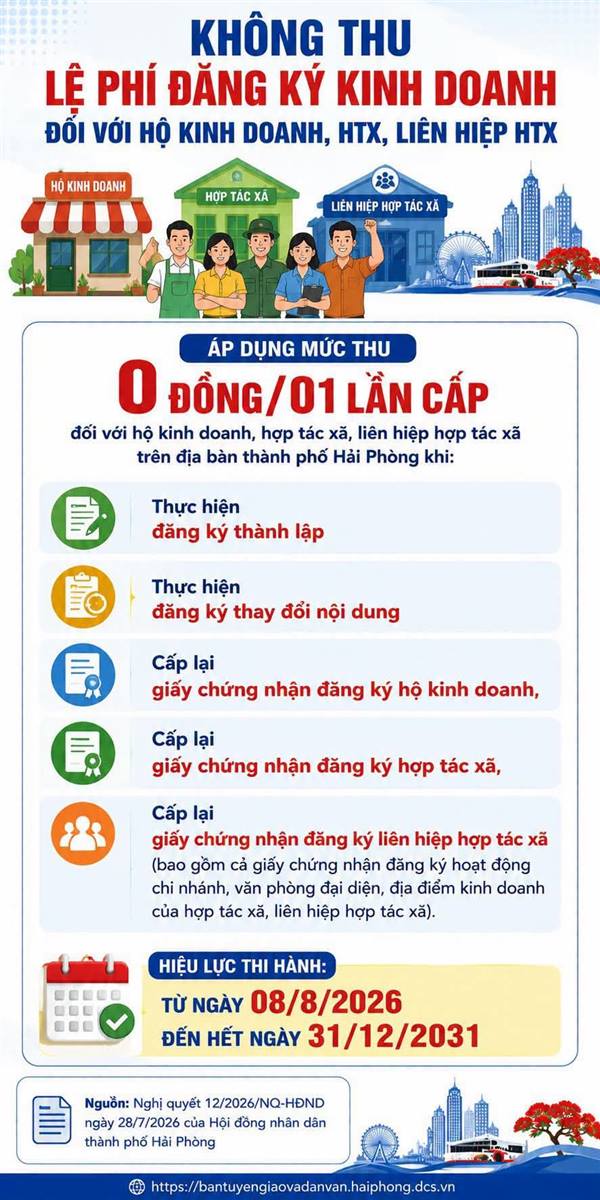 KHÔNG THU
LỆ PHÍ ĐĂNG KÝ KINH DOANH
ĐỐI VỚI HỘ KINH DOANH, HTX, LIÊN HIỆP HTX

HỘ KINH DOANH
HỢP TÁC XÃ
LIÊN HIỆP HỢP TÁC XÃ

ÁP DỤNG MỨC THU
0 ĐỒNG/01 LẦN CẤP
đối với hộ kinh doanh, hợp tác xã, liên hiệp hợp tác xã trên địa bàn thành phố Hải Phòng khi:

Thực hiện
đăng ký thành lập

Thực hiện
đăng ký thay đổi nội dung

Cấp lại
giấy chứng nhận đăng ký hộ kinh doanh,

Cấp lại
giấy chứng nhận đăng ký hợp tác xã,

Cấp lại
giấy chứng nhận đăng ký liên hiệp hợp tác xã
(bao gồm cả giấy chứng nhận đăng ký hoạt động chi nhánh, văn phòng đại diện, địa điểm kinh doanh của hợp tác xã, liên hiệp hợp tác xã).

HIỆU LỰC THI HÀNH:
TỪ NGÀY 08/8/2026
ĐẾN HẾT NGÀY 31/12/2031

Nguồn: Nghị quyết 12/2026/NQ-HĐND ngày 28/7/2026 của Hội đồng nhân dân thành phố Hải Phòng

https://bantuyengiaovadanvan.haiphong.dcs.vn